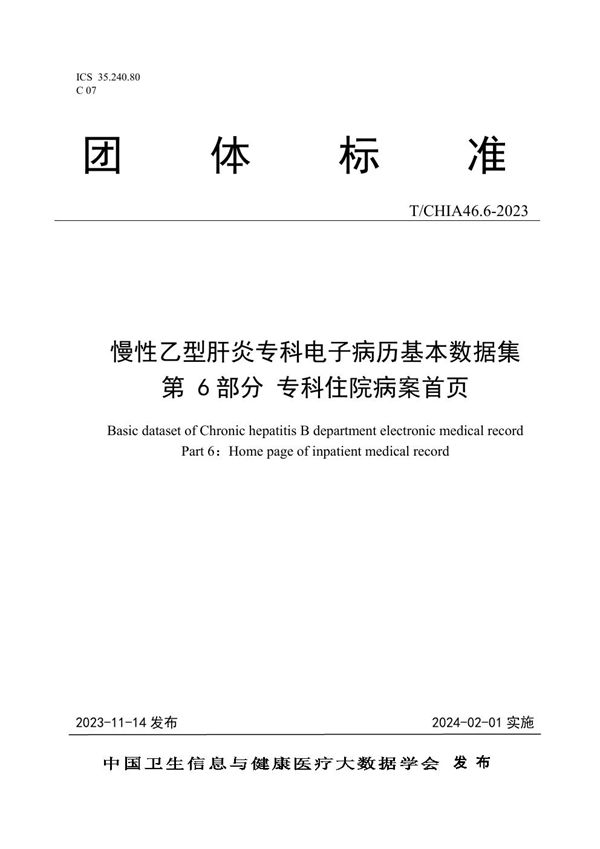 ICS 35.240.80
C 07

团 体 标 准

T/CHIA46.6-2023

慢性乙型肝炎专科电子病历基本数据集
第 6 部分 专科住院病案首页

Basic dataset of Chronic hepatitis B department electronic medical record
Part 6：Home page of inpatient medical record

2023-11-14 发布

2024-02-01 实施

中国卫生信息与健康医疗大数据学会 发布